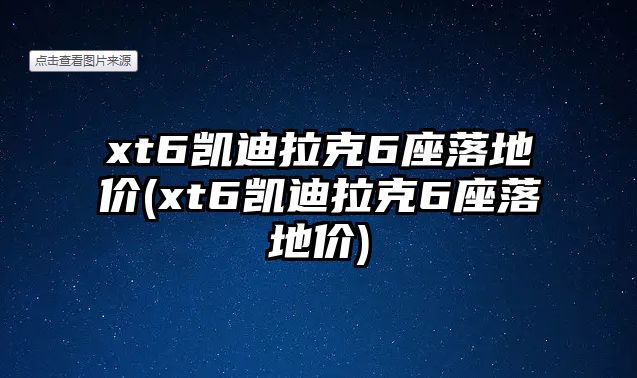 点击查看图片来源

xt6凯迪拉克6座落地价(xt6凯迪拉克6座落地价)